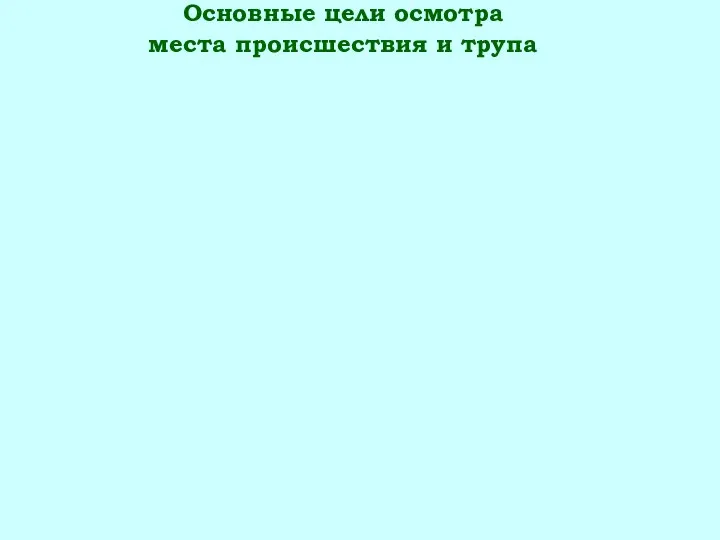 Основные цели осмотра
места происшествия и трупа